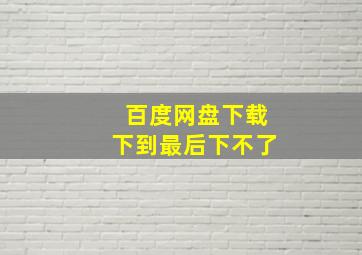 百度网盘下载
下到最后下不了